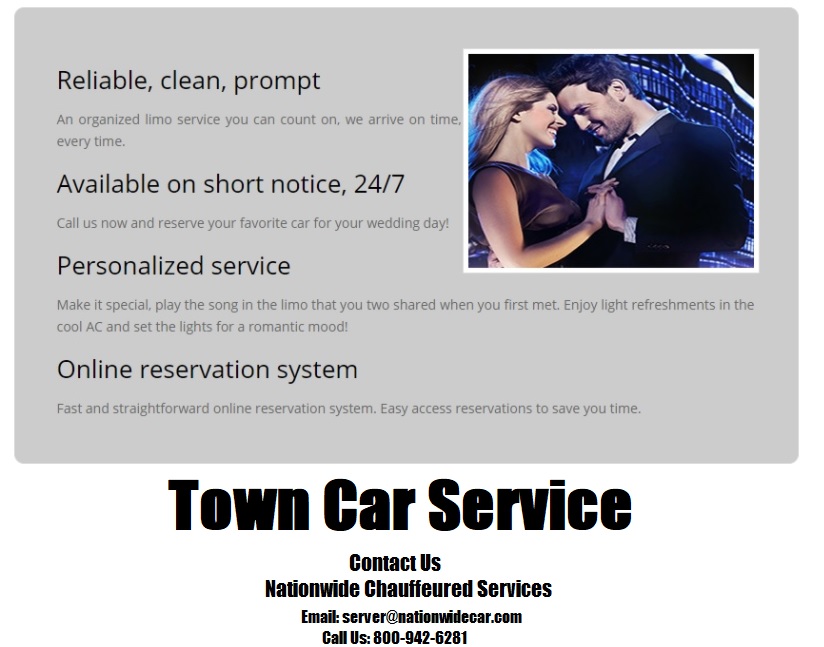 Reliable, clean, prompt

An organized limo service you can count on, we arrive on time, every time.

Available on short notice, 24/7

Call us now and reserve your favorite car for your wedding day!

Personalized service

Make it special, play the song in the limo that you two shared when you first met. Enjoy light refreshments in the cool AC and set the lights for a romantic mood!

Online reservation system

Fast and straightforward online reservation system. Easy access reservations to save you time.

Town Car Service

Contact Us
Nationwide Chauffeured Services
Email: server@nationwidecar.com
Call Us: 800-942-6281